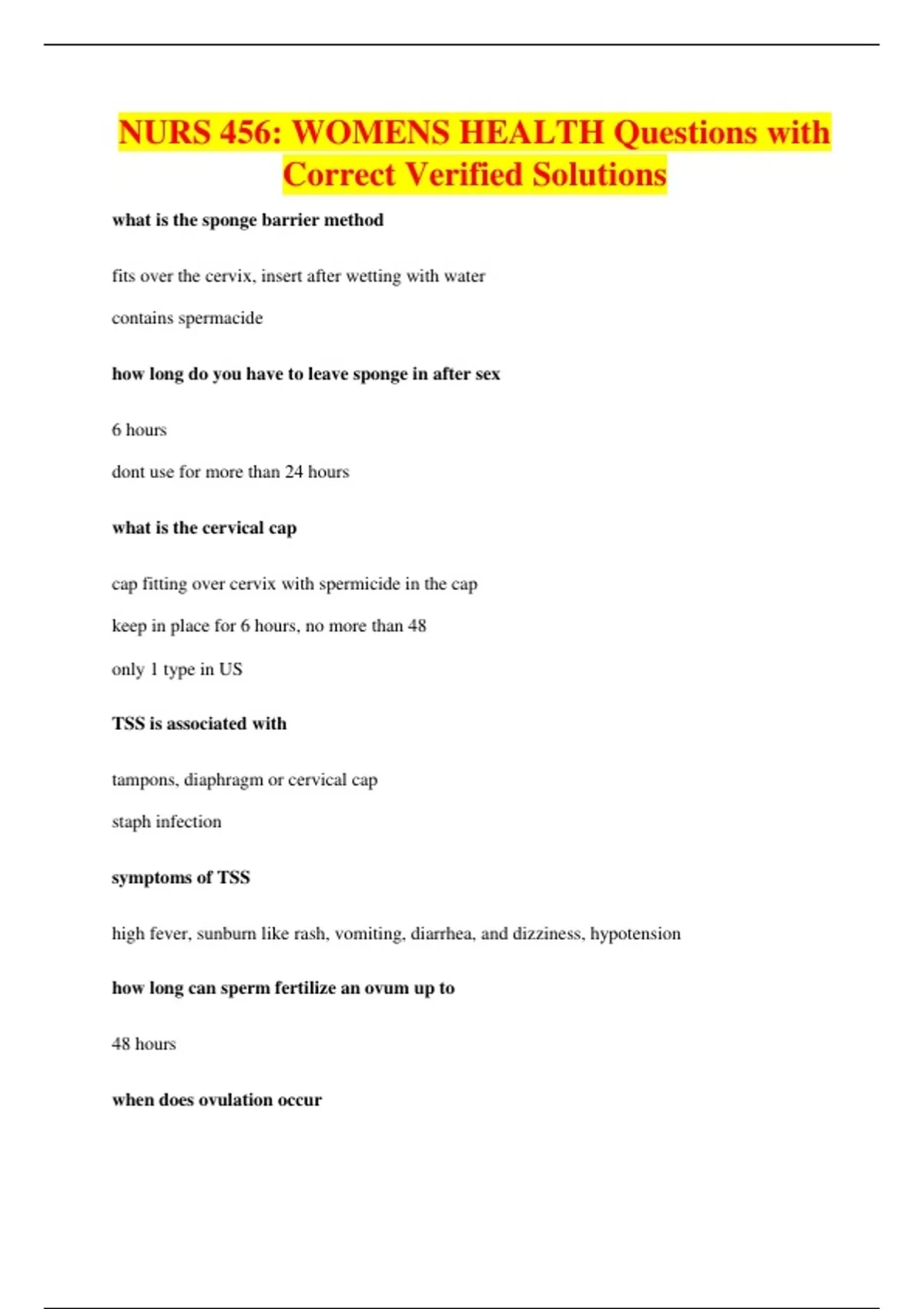 NURS 456: WOMENS HEALTH Questions with Correct Verified Solutions

what is the sponge barrier method

fits over the cervix, insert after wetting with water

contains spermacide

how long do you have to leave sponge in after sex

6 hours

dont use for more than 24 hours

what is the cervical cap

cap fitting over cervix with spermicide in the cap

keep in place for 6 hours, no more than 48

only 1 type in US

TSS is associated with

tampons, diaphragm or cervical cap

staph infection

symptoms of TSS

high fever, sunburn like rash, vomiting, diarrhea, and dizziness, hypotension

how long can sperm fertilize an ovum up to

48 hours

when does ovulation occur